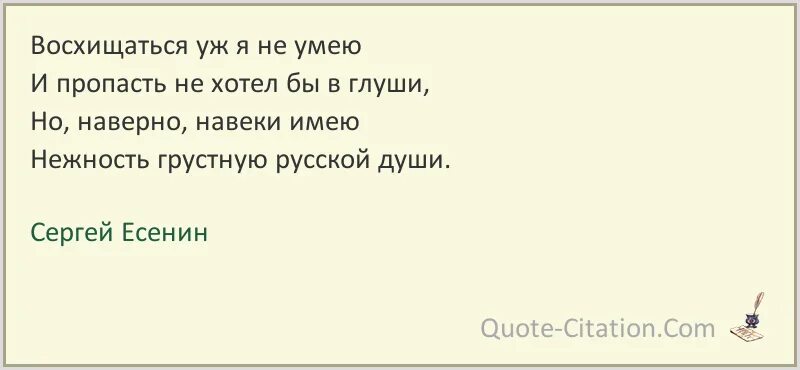 Восхищаться уж я не умею
И пропасть не хотел бы в глуши,
Но, наверно, навеки имею
Нежность грустную русской души.

Сергей Есенин

Quote-Citation.Com